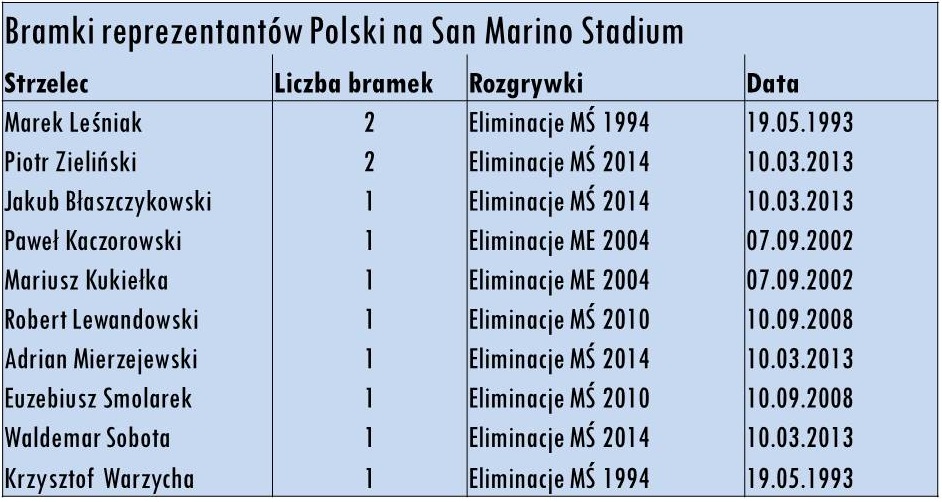 Bramki reprezentantów Polski na San Marino Stadium

| Strzelec | Liczba bramek | Rozgrywki | Data |
|---|---|---|---|
| Marek Leśniak | 2 | Eliminacje MŚ 1994 | 19.05.1993 |
| Piotr Zieliński | 2 | Eliminacje MŚ 2014 | 10.03.2013 |
| Jakub Błaszczykowski | 1 | Eliminacje MŚ 2014 | 10.03.2013 |
| Paweł Kaczorowski | 1 | Eliminacje ME 2004 | 07.09.2002 |
| Mariusz Kukiełka | 1 | Eliminacje ME 2004 | 07.09.2002 |
| Robert Lewandowski | 1 | Eliminacje MŚ 2010 | 10.09.2008 |
| Adrian Mierzejewski | 1 | Eliminacje MŚ 2014 | 10.03.2013 |
| Euzebiusz Smolarek | 1 | Eliminacje MŚ 2010 | 10.09.2008 |
| Waldemar Sobota | 1 | Eliminacje MŚ 2014 | 10.03.2013 |
| Krzysztof Warzycha | 1 | Eliminacje MŚ 1994 | 19.05.1993 |